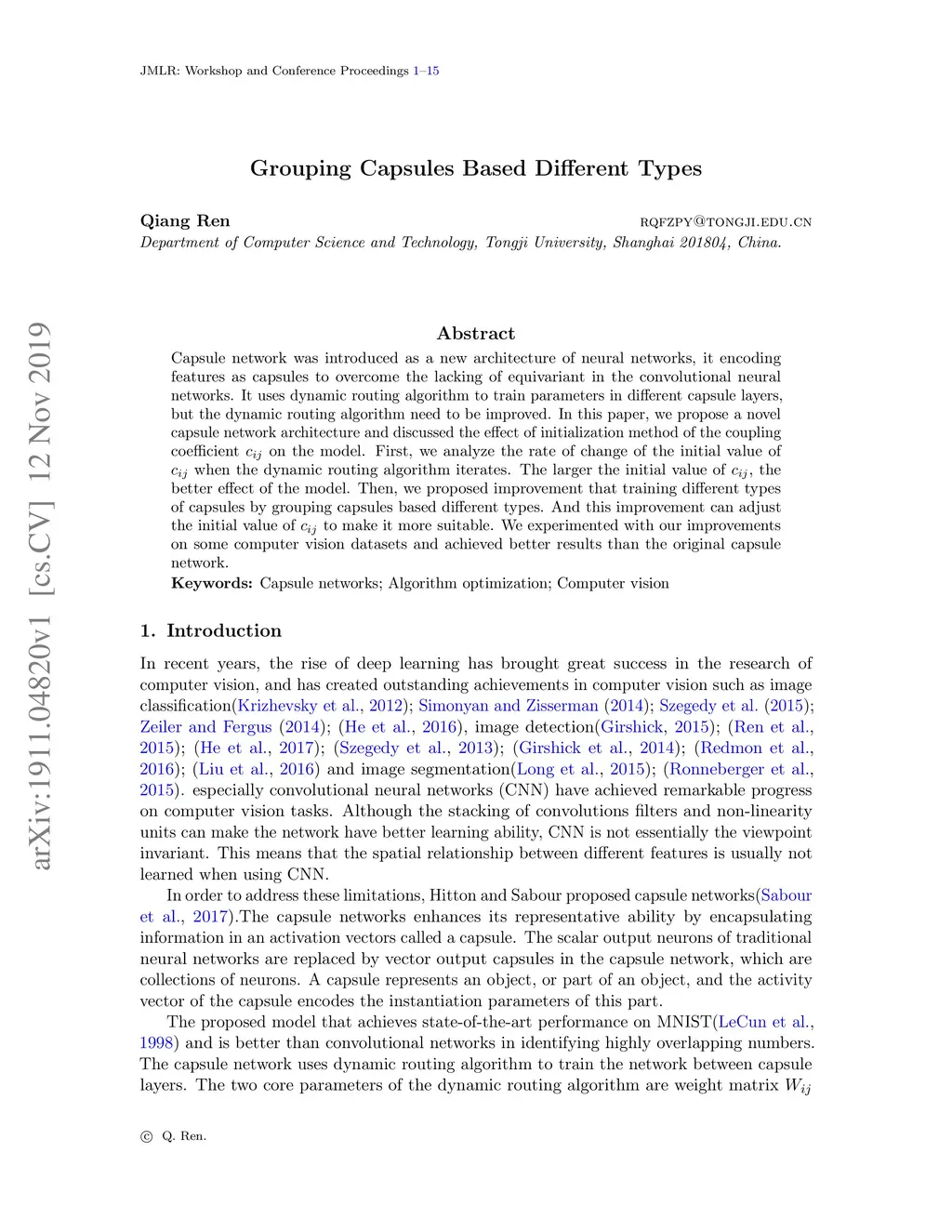 JMLR: Workshop and Conference Proceedings 1–15

arXiv:1911.04820v1 [cs.CV] 12 Nov 2019

Grouping Capsules Based Different Types

Qiang Ren RQFZPY@TONGJI.EDU.CN
Department of Computer Science and Technology, Tongji University, Shanghai 201804, China.

Abstract

Capsule network was introduced as a new architecture of neural networks, it encoding features as capsules to overcome the lacking of equivariant in the convolutional neural networks. It uses dynamic routing algorithm to train parameters in different capsule layers, but the dynamic routing algorithm need to be improved. In this paper, we propose a novel capsule network architecture and discussed the effect of initialization method of the coupling coefficient $c_{ij}$ on the model. First, we analyze the rate of change of the initial value of $c_{ij}$ when the dynamic routing algorithm iterates. The larger the initial value of $c_{ij}$, the better effect of the model. Then, we proposed improvement that training different types of capsules by grouping capsules based different types. And this improvement can adjust the initial value of $c_{ij}$ to make it more suitable. We experimented with our improvements on some computer vision datasets and achieved better results than the original capsule network.
Keywords: Capsule networks; Algorithm optimization; Computer vision

1. Introduction

In recent years, the rise of deep learning has brought great success in the research of computer vision, and has created outstanding achievements in computer vision such as image classification(Krizhevsky et al., 2012); Simonyan and Zisserman (2014); Szegedy et al. (2015); Zeiler and Fergus (2014); (He et al., 2016), image detection(Girshick, 2015); (Ren et al., 2015); (He et al., 2017); (Szegedy et al., 2013); (Girshick et al., 2014); (Redmon et al., 2016); (Liu et al., 2016) and image segmentation(Long et al., 2015); (Ronneberger et al., 2015). especially convolutional neural networks (CNN) have achieved remarkable progress on computer vision tasks. Although the stacking of convolutions filters and non-linearity units can make the network have better learning ability, CNN is not essentially the viewpoint invariant. This means that the spatial relationship between different features is usually not learned when using CNN.

In order to address these limitations, Hitton and Sabour proposed capsule networks(Sabour et al., 2017).The capsule networks enhances its representative ability by encapsulating information in an activation vectors called a capsule. The scalar output neurons of traditional neural networks are replaced by vector output capsules in the capsule network, which are collections of neurons. A capsule represents an object, or part of an object, and the activity vector of the capsule encodes the instantiation parameters of this part.

The proposed model that achieves state-of-the-art performance on MNIST(LeCun et al., 1998) and is better than convolutional networks in identifying highly overlapping numbers. The capsule network uses dynamic routing algorithm to train the network between capsule layers. The two core parameters of the dynamic routing algorithm are weight matrix $W_{ij}$

© Q. Ren.